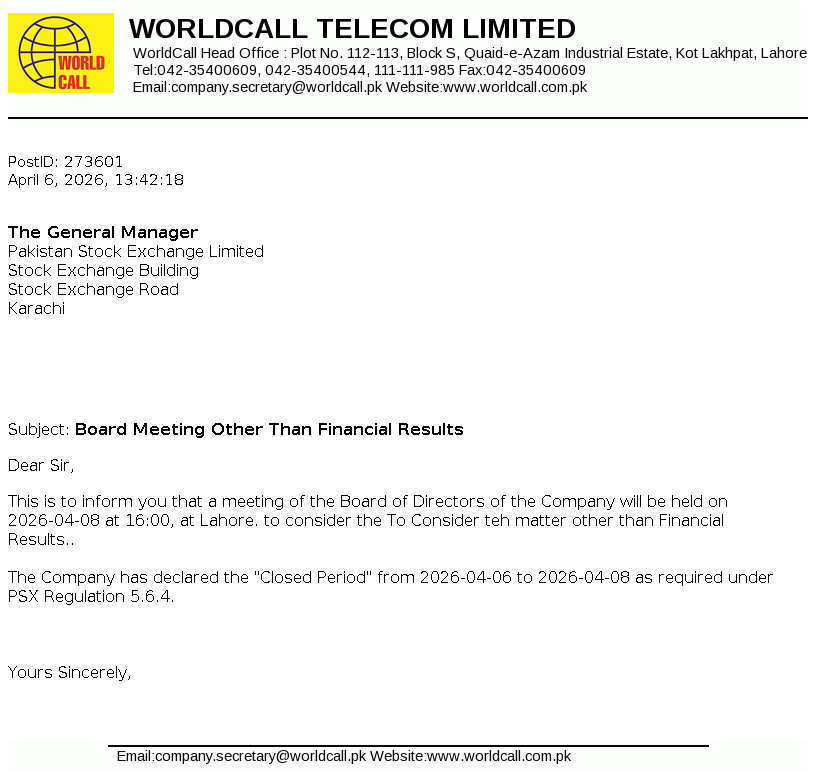 WORLD CALL

WORLDCALL TELECOM LIMITED
WorldCall Head Office : Plot No. 112-113, Block S, Quaid-e-Azam Industrial Estate, Kot Lakhpat, Lahore
Tel:042-35400609, 042-35400544, 111-111-985 Fax:042-35400609
Email:company.secretary@worldcall.pk Website:www.worldcall.com.pk

PostID: 273601
April 6, 2026, 13:42:18

The General Manager
Pakistan Stock Exchange Limited
Stock Exchange Building
Stock Exchange Road
Karachi

Subject: Board Meeting Other Than Financial Results

Dear Sir,

This is to inform you that a meeting of the Board of Directors of the Company will be held on 2026-04-08 at 16:00, at Lahore. to consider the To Consider teh matter other than Financial Results..

The Company has declared the "Closed Period" from 2026-04-06 to 2026-04-08 as required under PSX Regulation 5.6.4.

Yours Sincerely,

Email:company.secretary@worldcall.pk Website:www.worldcall.com.pk